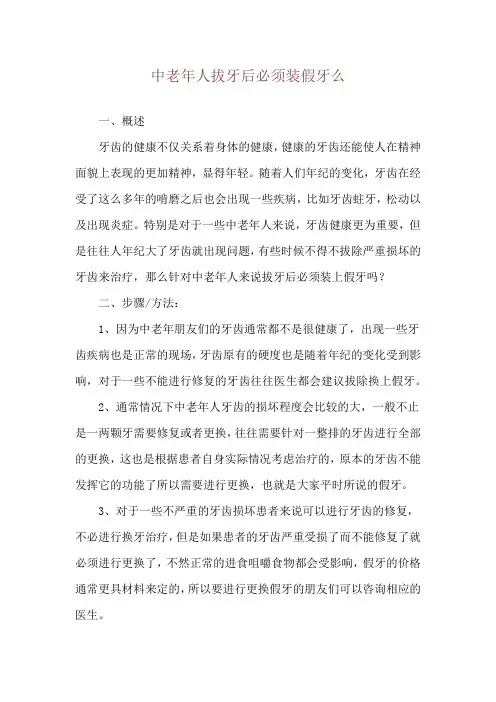 中老年人拔牙后必须装假牙么

一、概述

牙齿的健康不仅关系着身体的健康，健康的牙齿还能使人在精神面貌上表现的更加精神，显得年轻。随着人们年纪的变化，牙齿在经受了这么多年的啃磨之后也会出现一些疾病，比如牙齿蛀牙，松动以及出现炎症。特别是对于一些中老年人来说，牙齿健康更为重要，但是往往人年纪大了牙齿就出现问题，有些时候不得不拔除严重损坏的牙齿来治疗，那么针对中老年人来说拔牙后必须装上假牙吗？

二、步骤/方法：

1、因为中老年朋友们的牙齿通常都不是很健康了，出现一些牙齿疾病也是正常的现场，牙齿原有的硬度也是随着年纪的变化受到影响，对于一些不能进行修复的牙齿往往医生都会建议拔除换上假牙。

2、通常情况下中老年人牙齿的损坏程度会比较的大，一般不止是一两颗牙需要修复或者更换，往往需要针对一整排的牙齿进行全部的更换，这也是根据患者自身实际情况考虑治疗的，原本的牙齿不能发挥它的功能了所以需要进行更换，也就是大家平时所说的假牙。

3、对于一些不严重的牙齿损坏患者来说可以进行牙齿的修复，不必进行换牙治疗，但是如果患者的牙齿严重受损了而不能修复了就必须进行更换了，不然正常的进食咀嚼食物都会受影响，假牙的价格通常更具材料来定的，所以要进行更换假牙的朋友们可以咨询相应的医生。